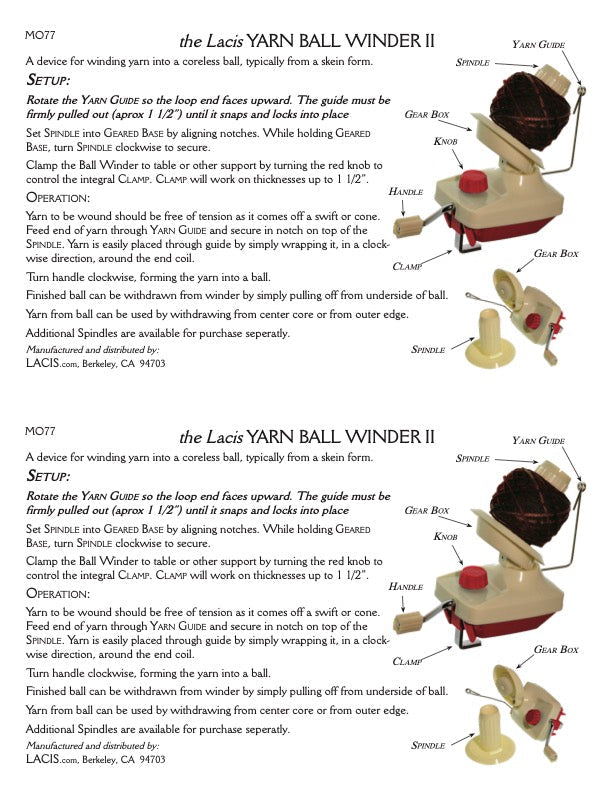 MO77

the Lacis YARN BALL WINDER II

A device for winding yarn into a coreless ball, typically from a skein form.

SETUP:

Rotate the YARN GUIDE so the loop end faces upward. The guide must be firmly pulled out (aprox 1 1/2") until it snaps and locks into place

Set SPINDLE into GEARED BASE by aligning notches. While holding GEARED BASE, turn SPINDLE clockwise to secure.

Clamp the Ball Winder to table or other support by turning the red knob to control the integral CLAMP. CLAMP will work on thicknesses up to 1 1/2".

OPERATION:

Yarn to be wound should be free of tension as it comes off a swift or cone. Feed end of yarn through YARN GUIDE and secure in notch on top of the SPINDLE. Yarn is easily placed through guide by simply wrapping it, in a clockwise direction, around the end coil.

Turn handle clockwise, forming the yarn into a ball.

Finished ball can be withdrawn from winder by simply pulling off from underside of ball.

Yarn from ball can be used by withdrawing from center core or from outer edge.

Additional Spindles are available for purchase seperatly.

Manufactured and distributed by:
LACIS.com, Berkeley, CA 94703

YARN GUIDE
SPINDLE
GEAR BOX
KNOB
HANDLE
CLAMP
GEAR BOX
SPINDLE

MO77

the Lacis YARN BALL WINDER II

A device for winding yarn into a coreless ball, typically from a skein form.

SETUP:

Rotate the YARN GUIDE so the loop end faces upward. The guide must be firmly pulled out (aprox 1 1/2") until it snaps and locks into place

Set SPINDLE into GEARED BASE by aligning notches. While holding GEARED BASE, turn SPINDLE clockwise to secure.

Clamp the Ball Winder to table or other support by turning the red knob to control the integral CLAMP. CLAMP will work on thicknesses up to 1 1/2".

OPERATION:

Yarn to be wound should be free of tension as it comes off a swift or cone. Feed end of yarn through YARN GUIDE and secure in notch on top of the SPINDLE. Yarn is easily placed through guide by simply wrapping it, in a clockwise direction, around the end coil.

Turn handle clockwise, forming the yarn into a ball.

Finished ball can be withdrawn from winder by simply pulling off from underside of ball.

Yarn from ball can be used by withdrawing from center core or from outer edge.

Additional Spindles are available for purchase seperatly.

Manufactured and distributed by:
LACIS.com, Berkeley, CA 94703

YARN GUIDE
SPINDLE
GEAR BOX
KNOB
HANDLE
CLAMP
GEAR BOX
SPINDLE